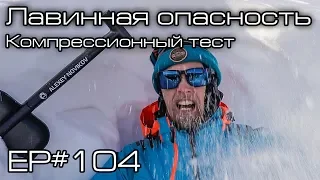 Лавинная опасность
Компрессионный тест

ALEXEY NOVIKOV

EP#104